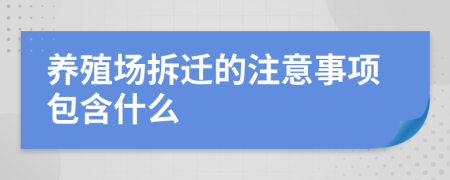 养殖场拆迁的注意事项包含什么